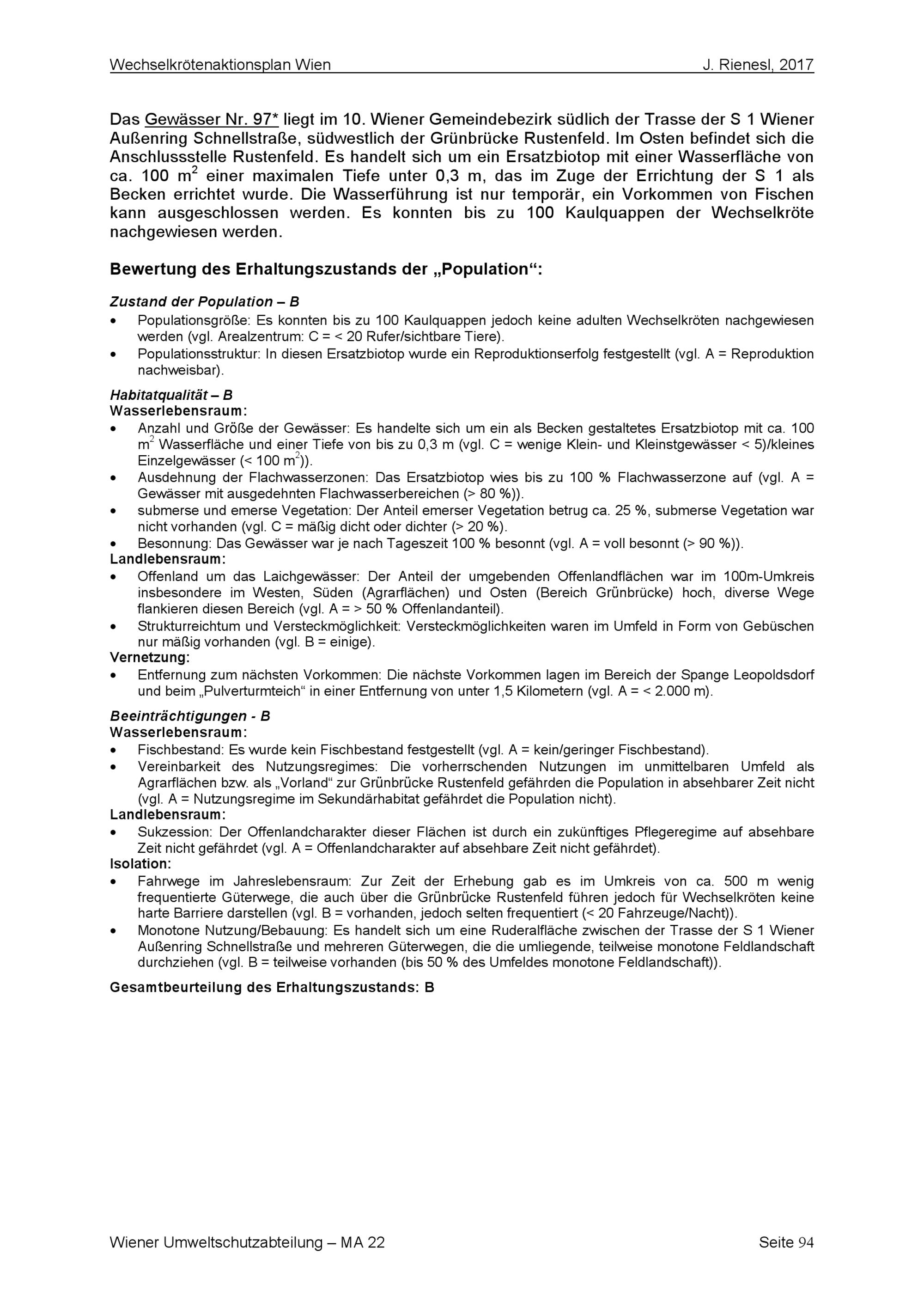 Wechselkrötenaktionsplan Wien J. Rienesl, 2017

Das Gewässer Nr. 97* liegt im 10. Wiener Gemeindebezirk südlich der Trasse der S 1 Wiener Außenring Schnellstraße, südwestlich der Grünbrücke Rustenfeld. Im Osten befindet sich die Anschlussstelle Rustenfeld. Es handelt sich um ein Ersatzbiotop mit einer Wasserfläche von ca. 100 $m^2$ einer maximalen Tiefe unter 0,3 m, das im Zuge der Errichtung der S 1 als Becken errichtet wurde. Die Wasserführung ist nur temporär, ein Vorkommen von Fischen kann ausgeschlossen werden. Es konnten bis zu 100 Kaulquappen der Wechselkröte nachgewiesen werden.

Bewertung des Erhaltungszustands der „Population“:

Zustand der Population – B
• Populationsgröße: Es konnten bis zu 100 Kaulquappen jedoch keine adulten Wechselkröten nachgewiesen werden (vgl. Arealzentrum: C = < 20 Rufer/sichtbare Tiere).
• Populationsstruktur: In diesen Ersatzbiotop wurde ein Reproduktionserfolg festgestellt (vgl. A = Reproduktion nachweisbar).

Habitatqualität – B
Wasserlebensraum:
• Anzahl und Größe der Gewässer: Es handelte sich um ein als Becken gestaltetes Ersatzbiotop mit ca. 100 $m^2$ Wasserfläche und einer Tiefe von bis zu 0,3 m (vgl. C = wenige Klein- und Kleinstgewässer < 5)/kleines Einzelgewässer (< 100 $m^2$)).
• Ausdehnung der Flachwasserzonen: Das Ersatzbiotop wies bis zu 100 % Flachwasserzone auf (vgl. A = Gewässer mit ausgedehnten Flachwasserbereichen (> 80 %)).
• submerse und emerse Vegetation: Der Anteil emerser Vegetation betrug ca. 25 %, submerse Vegetation war nicht vorhanden (vgl. C = mäßig dicht oder dichter (> 20 %).
• Besonnung: Das Gewässer war je nach Tageszeit 100 % besonnt (vgl. A = voll besonnt (> 90 %)).
Landlebensraum:
• Offenland um das Laichgewässer: Der Anteil der umgebenden Offenlandflächen war im 100m-Umkreis insbesondere im Westen, Süden (Agrarflächen) und Osten (Bereich Grünbrücke) hoch, diverse Wege flankieren diesen Bereich (vgl. A = > 50 % Offenlandanteil).
• Strukturreichtum und Versteckmöglichkeit: Versteckmöglichkeiten waren im Umfeld in Form von Gebüschen nur mäßig vorhanden (vgl. B = einige).
Vernetzung:
• Entfernung zum nächsten Vorkommen: Die nächste Vorkommen lagen im Bereich der Spange Leopoldsdorf und beim „Pulverturmteich“ in einer Entfernung von unter 1,5 Kilometern (vgl. A = < 2.000 m).

Beeinträchtigungen - B
Wasserlebensraum:
• Fischbestand: Es wurde kein Fischbestand festgestellt (vgl. A = kein/geringer Fischbestand).
• Vereinbarkeit des Nutzungsregimes: Die vorherrschenden Nutzungen im unmittelbaren Umfeld als Agrarflächen bzw. als „Vorland“ zur Grünbrücke Rustenfeld gefährden die Population in absehbarer Zeit nicht (vgl. A = Nutzungsregime im Sekundärhabitat gefährdet die Population nicht).
Landlebensraum:
• Sukzession: Der Offenlandcharakter dieser Flächen ist durch ein zukünftiges Pflegeregime auf absehbare Zeit nicht gefährdet (vgl. A = Offenlandcharakter auf absehbare Zeit nicht gefährdet).
Isolation:
• Fahrwege im Jahreslebensraum: Zur Zeit der Erhebung gab es im Umkreis von ca. 500 m wenig frequentierte Güterwege, die auch über die Grünbrücke Rustenfeld führen jedoch für Wechselkröten keine harte Barriere darstellen (vgl. B = vorhanden, jedoch selten frequentiert (< 20 Fahrzeuge/Nacht)).
• Monotone Nutzung/Bebauung: Es handelt sich um eine Ruderalfläche zwischen der Trasse der S 1 Wiener Außenring Schnellstraße und mehreren Güterwegen, die die umliegende, teilweise monotone Feldlandschaft durchziehen (vgl. B = teilweise vorhanden (bis 50 % des Umfeldes monotone Feldlandschaft)).

Gesamtbeurteilung des Erhaltungszustands: B

Wiener Umweltschutzabteilung – MA 22 Seite 94